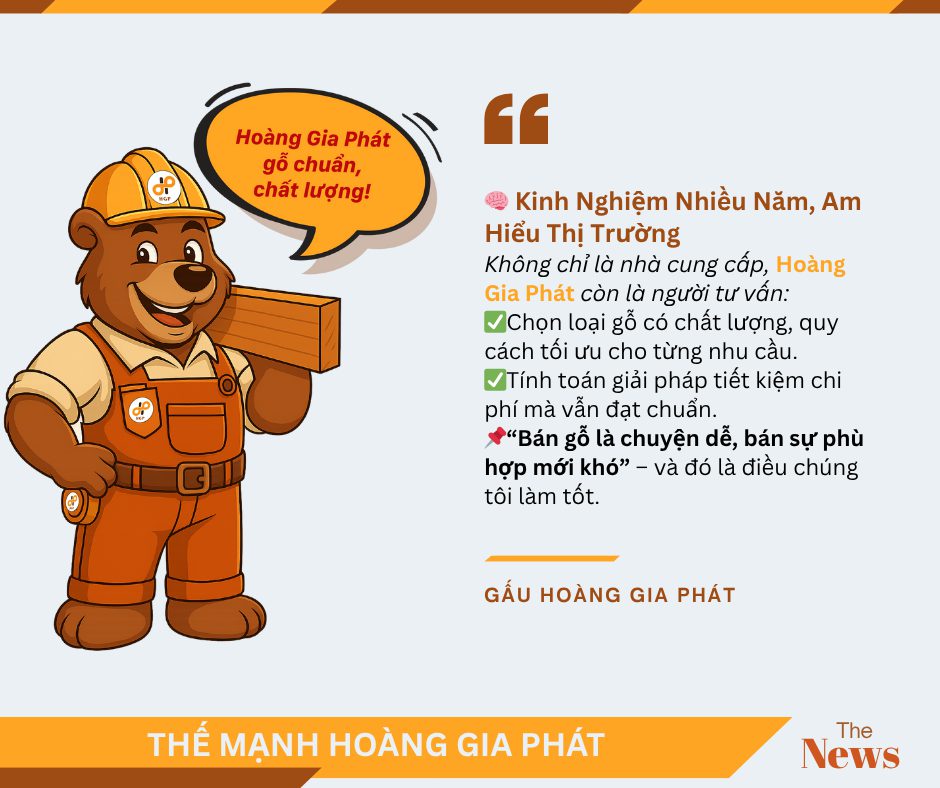 Hoàng Gia Phát gỗ chuẩn, chất lượng!

HGP

“

🧠 Kinh Nghiệm Nhiều Năm, Am Hiểu Thị Trường
Không chỉ là nhà cung cấp, Hoàng Gia Phát còn là người tư vấn:
✅Chọn loại gỗ có chất lượng, quy cách tối ưu cho từng nhu cầu.
✅Tính toán giải pháp tiết kiệm chi phí mà vẫn đạt chuẩn.
📌“Bán gỗ là chuyện dễ, bán sự phù hợp mới khó” – và đó là điều chúng tôi làm tốt.

GẤU HOÀNG GIA PHÁT

THẾ MẠNH HOÀNG GIA PHÁT

The News